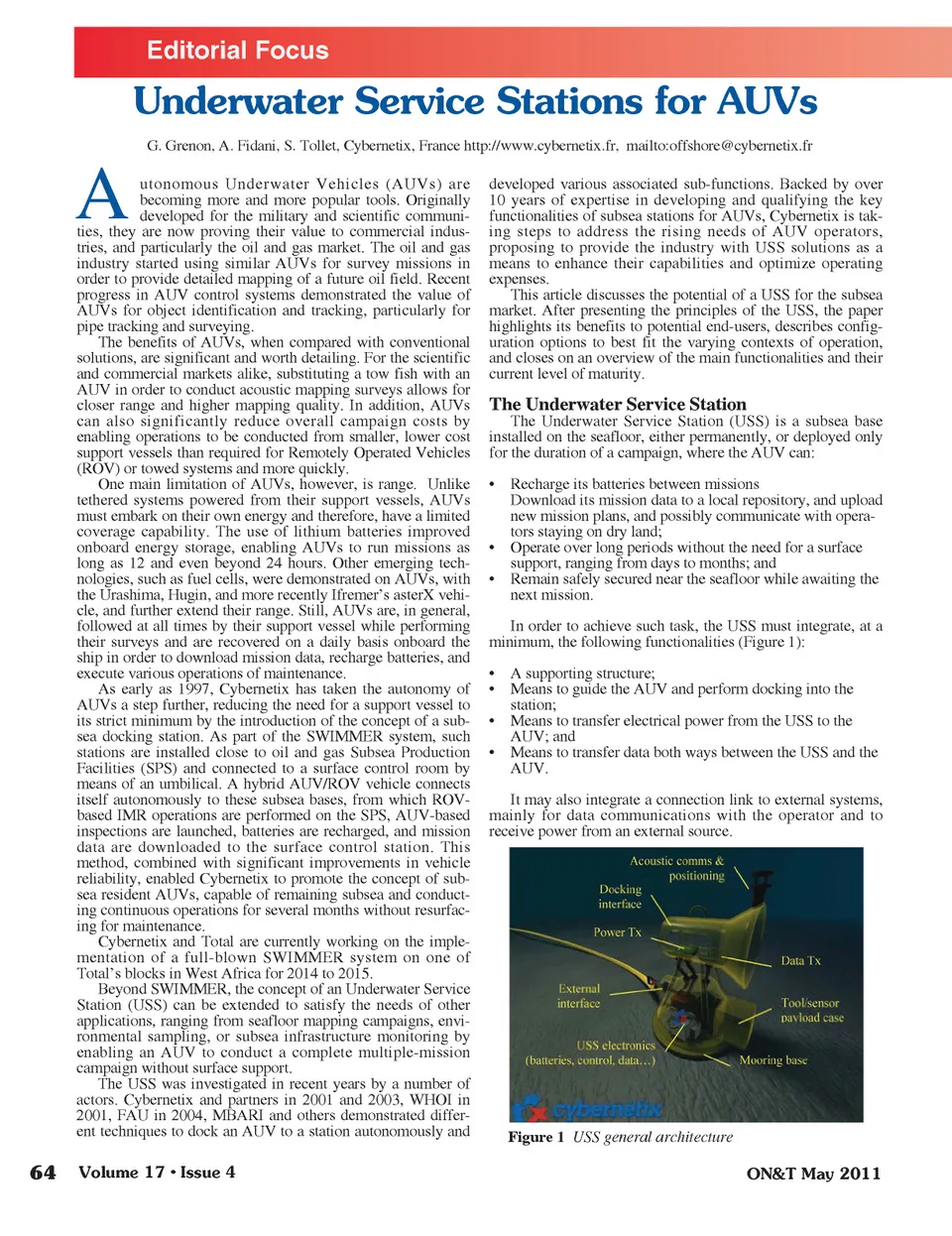 Editorial Focus

Underwater Service Stations for AUVs

G. Grenon, A. Fidani, S. Tollet, Cybernetix, France http://www.cybernetix.fr, mailto:offshore@cybernetix.fr

Autonomous Underwater Vehicles (AUVs) are becoming more and more popular tools. Originally developed for the military and scientific communities, they are now proving their value to commercial industries, and particularly the oil and gas market. The oil and gas industry started using similar AUVs for survey missions in order to provide detailed mapping of a future oil field. Recent progress in AUV control systems demonstrated the value of AUVs for object identification and tracking, particularly for pipe tracking and surveying.

The benefits of AUVs, when compared with conventional solutions, are significant and worth detailing. For the scientific and commercial markets alike, substituting a tow fish with an AUV in order to conduct acoustic mapping surveys allows for closer range and higher mapping quality. In addition, AUVs can also significantly reduce overall campaign costs by enabling operations to be conducted from smaller, lower cost support vessels than required for Remotely Operated Vehicles (ROV) or towed systems and more quickly.

One main limitation of AUVs, however, is range. Unlike tethered systems powered from their support vessels, AUVs must embark on their own energy and therefore, have a limited coverage capability. The use of lithium batteries improved onboard energy storage, enabling AUVs to run missions as long as 12 and even beyond 24 hours. Other emerging technologies, such as fuel cells, were demonstrated on AUVs, with the Urashima, Hugin, and more recently Ifremer's asterX vehicle, and further extend their range. Still, AUVs are, in general, followed at all times by their support vessel while performing their surveys and are recovered on a daily basis onboard the ship in order to download mission data, recharge batteries, and execute various operations of maintenance.

As early as 1997, Cybernetix has taken the autonomy of AUVs a step further, reducing the need for a support vessel to its strict minimum by the introduction of the concept of a subsea docking station. As part of the SWIMMER system, such stations are installed close to oil and gas Subsea Production Facilities (SPS) and connected to a surface control room by means of an umbilical. A hybrid AUV/ROV vehicle connects itself autonomously to these subsea bases, from which ROV-based IMR operations are performed on the SPS, AUV-based inspections are launched, batteries are recharged, and mission data are downloaded to the surface control station. This method, combined with significant improvements in vehicle reliability, enabled Cybernetix to promote the concept of subsea resident AUVs, capable of remaining subsea and conducting continuous operations for several months without resurfacing for maintenance.

Cybernetix and Total are currently working on the implementation of a full-blown SWIMMER system on one of Total's blocks in West Africa for 2014 to 2015.

Beyond SWIMMER, the concept of an Underwater Service Station (USS) can be extended to satisfy the needs of other applications, ranging from seafloor mapping campaigns, environmental sampling, or subsea infrastructure monitoring by enabling an AUV to conduct a complete multiple-mission campaign without surface support.

The USS was investigated in recent years by a number of actors. Cybernetix and partners in 2001 and 2003, WHOI in 2001, FAU in 2004, MBARI and others demonstrated different techniques to dock an AUV to a station autonomously and developed various associated sub-functions. Backed by over 10 years of expertise in developing and qualifying the key functionalities of subsea stations for AUVs, Cybernetix is taking steps to address the rising needs of AUV operators, proposing to provide the industry with USS solutions as a means to enhance their capabilities and optimize operating expenses.

This article discusses the potential of a USS for the subsea market. After presenting the principles of the USS, the paper highlights its benefits to potential end-users, describes configuration options to best fit the varying contexts of operation, and closes on an overview of the main functionalities and their current level of maturity.

The Underwater Service Station

The Underwater Service Station (USS) is a subsea base installed on the seafloor, either permanently, or deployed only for the duration of a campaign, where the AUV can:

• Recharge its batteries between missions
Download its mission data to a local repository, and upload new mission plans, and possibly communicate with operators staying on dry land;
• Operate over long periods without the need for a surface support, ranging from days to months; and
• Remain safely secured near the seafloor while awaiting the next mission.

In order to achieve such task, the USS must integrate, at a minimum, the following functionalities (Figure 1):

• A supporting structure;
• Means to guide the AUV and perform docking into the station;
• Means to transfer electrical power from the USS to the AUV; and
• Means to transfer data both ways between the USS and the AUV.

It may also integrate a connection link to external systems, mainly for data communications with the operator and to receive power from an external source.

Acoustic comms & positioning
Docking interface
Power Tx
Data Tx
External interface
Tool/sensor payload case
USS electronics (batteries, control, data…)
Mooring base
cybernetix

Figure 1 USS general architecture

64 Volume 17 • Issue 4

ON&T May 2011